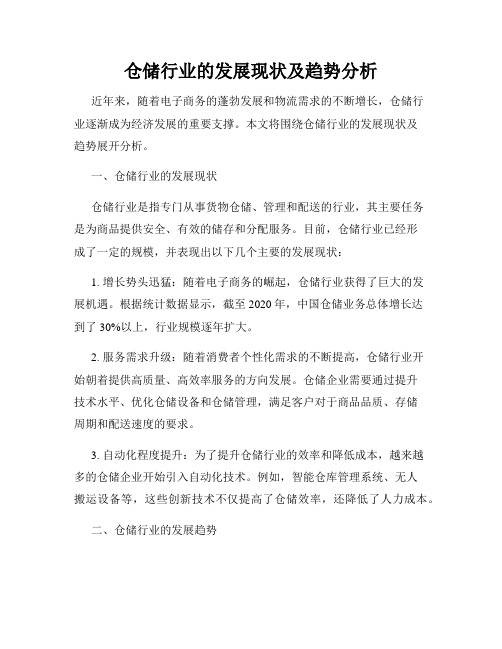 仓储行业的发展现状及趋势分析

近年来，随着电子商务的蓬勃发展和物流需求的不断增长，仓储行业逐渐成为经济发展的重要支撑。本文将围绕仓储行业的发展现状及趋势展开分析。

一、仓储行业的发展现状

仓储行业是指专门从事货物仓储、管理和配送的行业，其主要任务是为商品提供安全、有效的储存和分配服务。目前，仓储行业已经形成了一定的规模，并表现出以下几个主要的发展现状：

1. 增长势头迅猛：随着电子商务的崛起，仓储行业获得了巨大的发展机遇。根据统计数据显示，截至 2020 年，中国仓储业务总体增长达到了 30%以上，行业规模逐年扩大。

2. 服务需求升级：随着消费者个性化需求的不断提高，仓储行业开始朝着提供高质量、高效率服务的方向发展。仓储企业需要通过提升技术水平、优化仓储设备和仓储管理，满足客户对于商品品质、存储周期和配送速度的要求。

3. 自动化程度提升：为了提升仓储行业的效率和降低成本，越来越多的仓储企业开始引入自动化技术。例如，智能仓库管理系统、无人搬运设备等，这些创新技术不仅提高了仓储效率，还降低了人力成本。

二、仓储行业的发展趋势